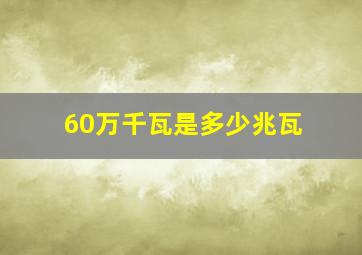 60万千瓦是多少兆瓦